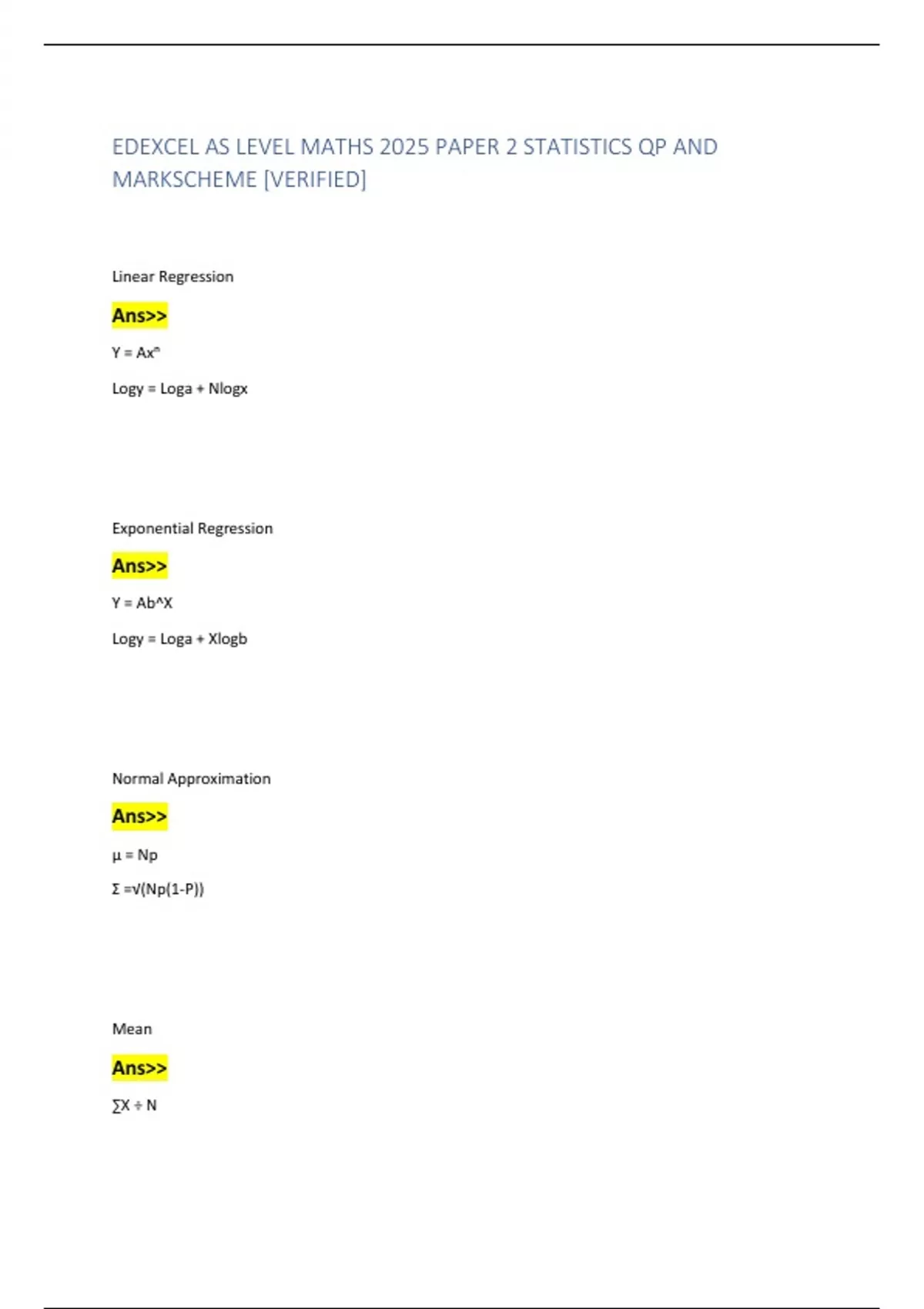 EDEXCEL AS LEVEL MATHS 2025 PAPER 2 STATISTICS QP AND MARKSCHEME [VERIFIED]

Linear Regression

Ans>>

$Y = Ax^n$

Logy = Loga + Nlogx

Exponential Regression

Ans>>

Y = Ab^X

Logy = Loga + Xlogb

Normal Approximation

Ans>>

μ = Np

Σ =√(Np(1-P))

Mean

Ans>>

∑X ÷ N